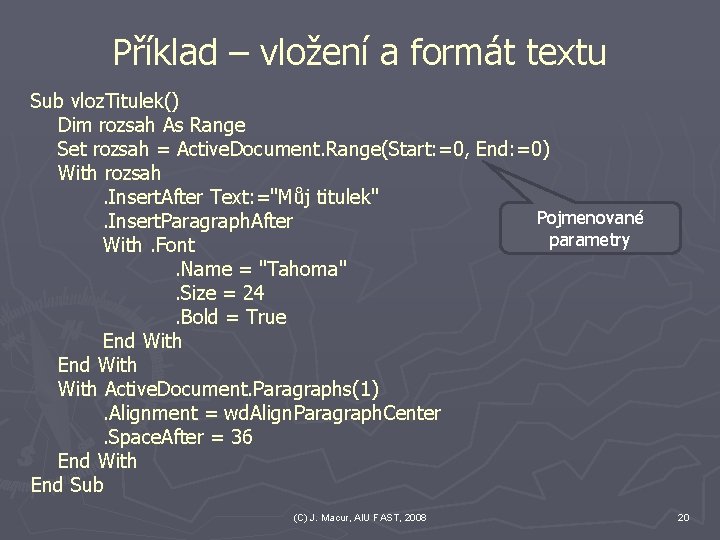 Příklad – vložení a formát textu

Sub vlozTitulek()
Dim rozsah As Range
Set rozsah = ActiveDocument.Range(Start:=0, End:=0)
With rozsah
.InsertAfter Text:="Můj titulek"
.InsertParagraphAfter
With .Font
.Name = "Tahoma"
.Size = 24
.Bold = True
End With
End With
With ActiveDocument.Paragraphs(1)
.Alignment = wdAlignParagraphCenter
.SpaceAfter = 36
End With
End Sub

Pojmenované parametry

(C) J. Macur, AIU FAST, 2008

20